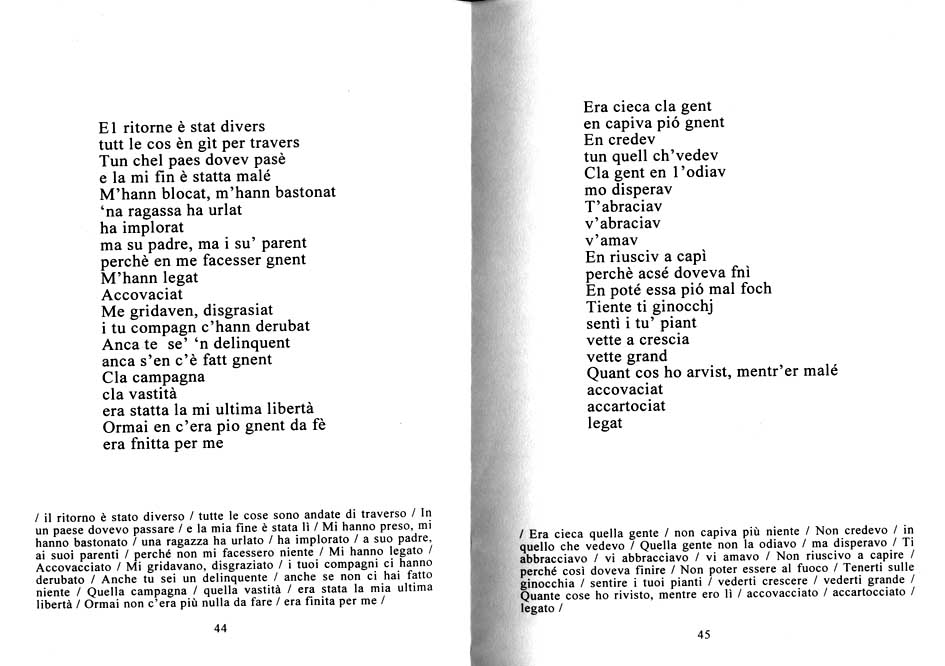 El ritorne è stat divers
tutt le cos èn gìt per travers
Tun chel paes dovev pasè
e la mi fin è statta malé
M'hann blocat, m'hann bastonat
'na ragassa ha urlat
ha implorat
ma su padre, ma i su' parent
perchè en me facesser gnent
M'hann legat
Accovaciat
Me gridaven, disgrasiat
i tu compagn c'hann derubat
Anca te se' 'n delinquent
anca s'en c'è fatt gnent
Cla campagna
cla vastità
era statta la mi ultima libertà
Ormai en c'era pio gnent da fè
era fnitta per me

/ il ritorno è stato diverso / tutte le cose sono andate di traverso / In un paese dovevo passare / e la mia fine è stata lì / Mi hanno preso, mi hanno bastonato / una ragazza ha urlato / ha implorato / a suo padre, ai suoi parenti / perché non mi facessero niente / Mi hanno legato / Accovacciato / Mi gridavano, disgraziato / i tuoi compagni ci hanno derubato / Anche tu sei un delinquente / anche se non ci hai fatto niente / Quella campagna / quella vastità / era stata la mia ultima libertà / Ormai non c'era più nulla da fare / era finita per me /

44

Era cieca cla gent
en capiva pió gnent
En credev
tun quell ch'vedev
Cla gent en l'odiav
mo disperav
T'abraciav
v'abraciav
v'amav
En riusciv a capì
perchè acsé doveva fnì
En poté essa pió mal foch
Tiente ti ginocchj
sentì i tu' piant
vette a crescia
vette grand
Quant cos ho arvist, mentr'er malé
accovaciat
accartociat
legat

/ Era cieca quella gente / non capiva più niente / Non credevo / in quello che vedevo / Quella gente non la odiavo / ma disperavo / Ti abbracciavo / vi abbracciavo / vi amavo / Non riuscivo a capire / perché così doveva finire / Non poter essere al fuoco / Tenerti sulle ginocchia / sentire i tuoi pianti / vederti crescere / vederti grande / Quante cose ho rivisto, mentre ero lì / accovacciato / accartocciato / legato /

45